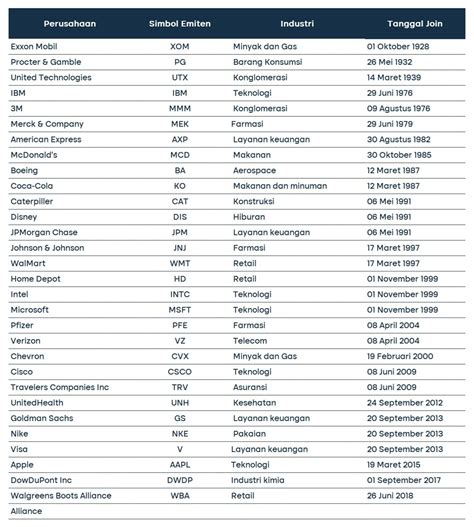 | Perusahaan | Simbol Emiten | Industri | Tanggal Join |
|---|---|---|---|
| Exxon Mobil | XOM | Minyak dan Gas | 01 Oktober 1928 |
| Procter & Gamble | PG | Barang Konsumsi | 26 Mei 1932 |
| United Technologies | UTX | Konglomerasi | 14 Maret 1939 |
| IBM | IBM | Teknologi | 29 Juni 1976 |
| 3M | MMM | Konglomerasi | 09 Agustus 1976 |
| Merck & Company | MEK | Farmasi | 29 Juni 1979 |
| American Express | AXP | Layanan keuangan | 30 Agustus 1982 |
| McDonald's | MCD | Makanan | 30 Oktober 1985 |
| Boeing | BA | Aerospace | 12 Maret 1987 |
| Coca-Cola | KO | Makanan dan minuman | 12 Maret 1987 |
| Caterpiller | CAT | Konstruksi | 06 Mei 1991 |
| Disney | DIS | Hiburan | 06 Mei 1991 |
| JPMorgan Chase | JPM | Layanan keuangan | 06 Mei 1991 |
| Johnson & Johnson | JNJ | Farmasi | 17 Maret 1997 |
| WalMart | WMT | Retail | 17 Maret 1997 |
| Home Depot | HD | Retail | 01 November 1999 |
| Intel | INTC | Teknologi | 01 November 1999 |
| Microsoft | MSFT | Teknologi | 01 November 1999 |
| Pfizer | PFE | Farmasi | 08 April 2004 |
| Verizon | VZ | Telecom | 08 April 2004 |
| Chevron | CVX | Minyak dan Gas | 19 Februari 2000 |
| Cisco | CSCO | Teknologi | 08 Juni 2009 |
| Travelers Companies Inc | TRV | Asuransi | 08 Juni 2009 |
| UnitedHealth | UNH | Kesehatan | 24 September 2012 |
| Goldman Sachs | GS | Layanan keuangan | 20 September 2013 |
| Nike | NKE | Pakaian | 20 September 2013 |
| Visa | V | Layanan keuangan | 20 September 2013 |
| Apple | AAPL | Teknologi | 19 Maret 2015 |
| DowDuPont Inc | DWDP | Industri kimia | 01 September 2017 |
| Walgreens Boots Alliance | WBA | Retail | 26 Juni 2018 |
| Alliance | | | |